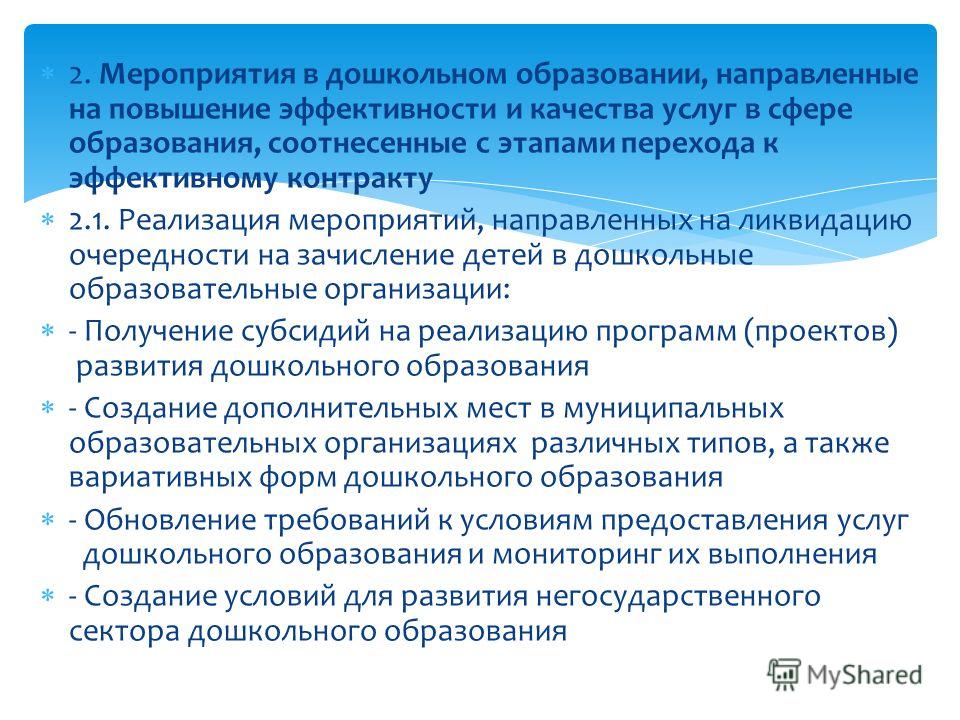 2. Мероприятия в дошкольном образовании, направленные на повышение эффективности и качества услуг в сфере образования, соотнесенные с этапами перехода к эффективному контракту

2.1. Реализация мероприятий, направленных на ликвидацию очередности на зачисление детей в дошкольные образовательные организации:

- Получение субсидий на реализацию программ (проектов) развития дошкольного образования

- Создание дополнительных мест в муниципальных образовательных организациях различных типов, а также вариативных форм дошкольного образования

- Обновление требований к условиям предоставления услуг дошкольного образования и мониторинг их выполнения

- Создание условий для развития негосударственного сектора дошкольного образования

MyShared